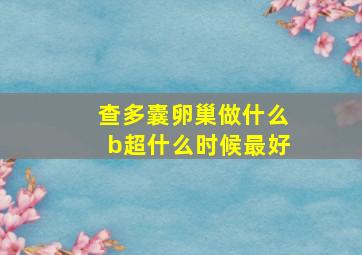 查多囊卵巢做什么
b超什么时候最好